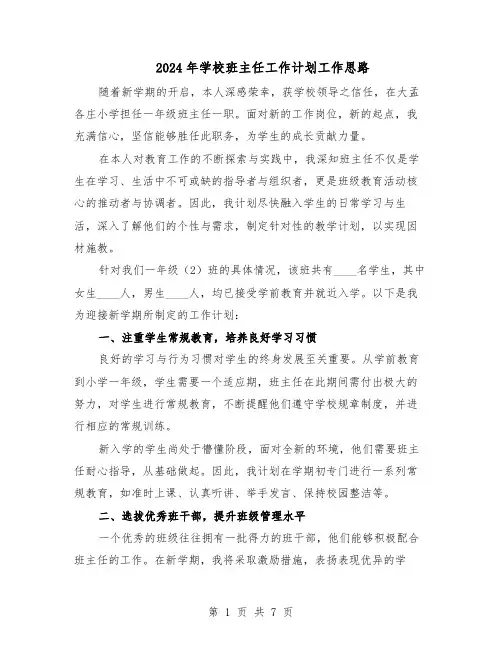 2024年学校班主任工作计划工作思路

随着新学期的开启，本人深感荣幸，获学校领导之信任，在大孟各庄小学担任一年级班主任一职。面对新的工作岗位，新的起点，我充满信心，坚信能够胜任此职务，为学生的成长贡献力量。

在本人对教育工作的不断探索与实践中，我深知班主任不仅是学生在学习、生活中不可或缺的指导者与组织者，更是班级教育活动核心的推动者与协调者。因此，我计划尽快融入学生的日常学习与生活，深入了解他们的个性与需求，制定针对性的教学计划，以实现因材施教。

针对我们一年级（2）班的具体情况，该班共有____名学生，其中女生____人，男生____人，均已接受学前教育并就近入学。以下是我为迎接新学期所制定的工作计划：

一、注重学生常规教育，培养良好学习习惯

良好的学习与行为习惯对学生的终身发展至关重要。从学前教育到小学一年级，学生需要一个适应期，班主任在此期间需付出极大的努力，对学生进行常规教育，不断提醒他们遵守学校规章制度，并进行相应的常规训练。

新入学的学生尚处于懵懂阶段，面对全新的环境，他们需要班主任耐心指导，从基础做起。因此，我计划在学期初专门进行一系列常规教育，如准时上课、认真听讲、举手发言、保持校园整洁等。

二、选拔优秀班干部，提升班级管理水平

一个优秀的班级往往拥有一批得力的班干部，他们能够积极配合班主任的工作。在新学期，我将采取激励措施，表扬表现优异的学

第 1 页 共 7 页